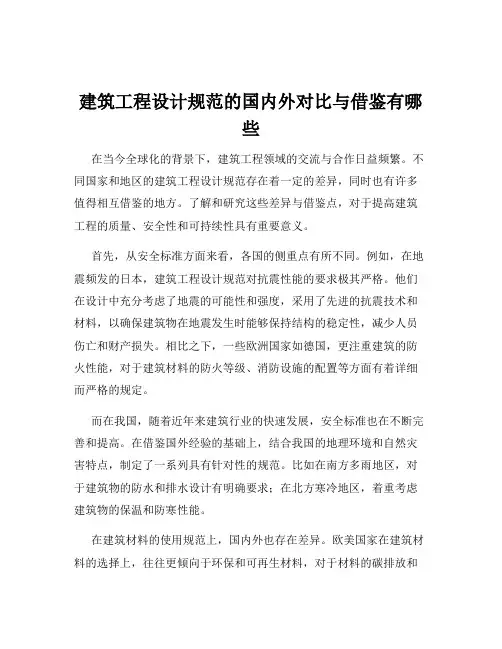 建筑工程设计规范的国内外对比与借鉴有哪些

在当今全球化的背景下，建筑工程领域的交流与合作日益频繁。不同国家和地区的建筑工程设计规范存在着一定的差异，同时也有许多值得相互借鉴的地方。了解和研究这些差异与借鉴点，对于提高建筑工程的质量、安全性和可持续性具有重要意义。

首先，从安全标准方面来看，各国的侧重点有所不同。例如，在地震频发的日本，建筑工程设计规范对抗震性能的要求极其严格。他们在设计中充分考虑了地震的可能性和强度，采用了先进的抗震技术和材料，以确保建筑物在地震发生时能够保持结构的稳定性，减少人员伤亡和财产损失。相比之下，一些欧洲国家如德国，更注重建筑的防火性能，对于建筑材料的防火等级、消防设施的配置等方面有着详细而严格的规定。

而在我国，随着近年来建筑行业的快速发展，安全标准也在不断完善和提高。在借鉴国外经验的基础上，结合我国的地理环境和自然灾害特点，制定了一系列具有针对性的规范。比如在南方多雨地区，对于建筑物的防水和排水设计有明确要求；在北方寒冷地区，着重考虑建筑物的保温和防寒性能。

在建筑材料的使用规范上，国内外也存在差异。欧美国家在建筑材料的选择上，往往更倾向于环保和可再生材料，对于材料的碳排放和